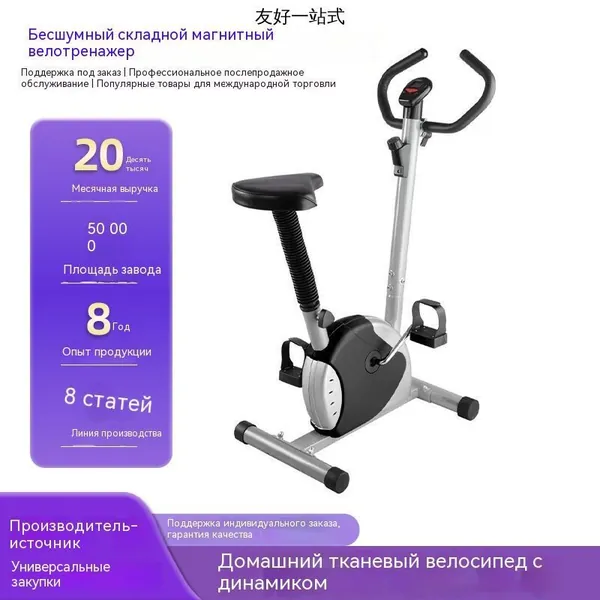 友好一站式

Бесшумный складной магнитный велотренажер

Поддержка под заказ | Профессиональное послепродажное обслуживание | Популярные товары для международной торговли

20 Десять тысяч

Месячная выручка

50 00
0

Площадь завода

8 Год

Опыт продукции

8 статей

Линия производства

Производитель-источник

Универсальные закупки

Поддержка индивидуального заказа, гарантия качества

Домашний тканевый велосипед с динамиком